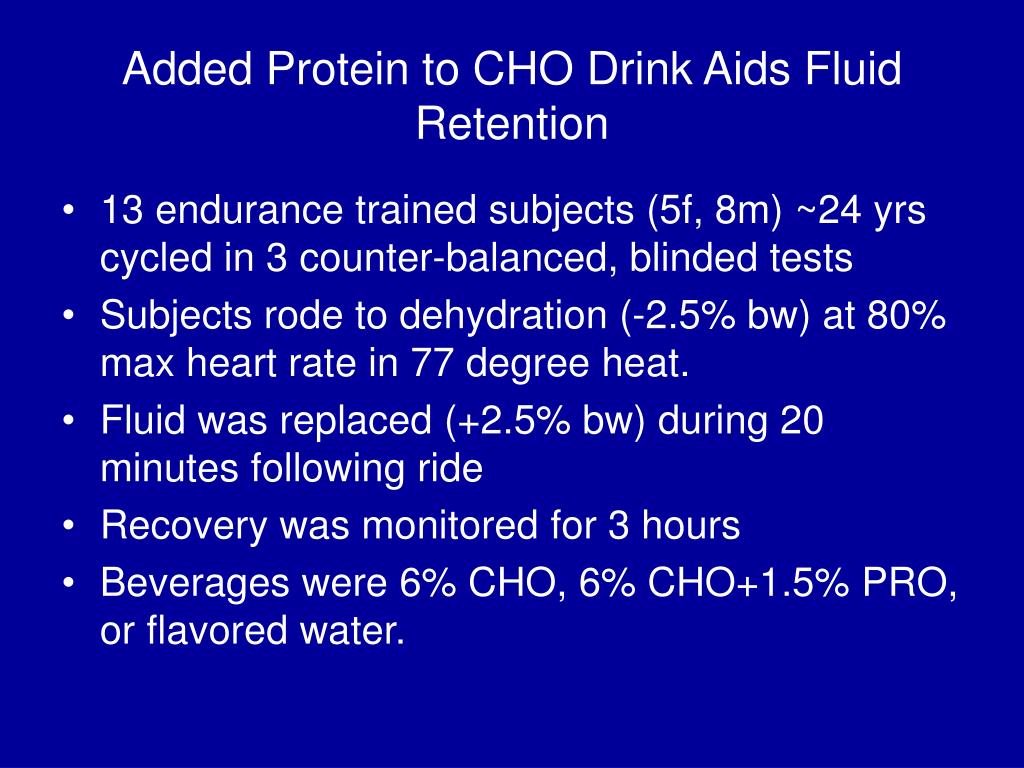 Added Protein to CHO Drink Aids Fluid Retention

• 13 endurance trained subjects (5f, 8m) ~24 yrs cycled in 3 counter-balanced, blinded tests
• Subjects rode to dehydration (-2.5% bw) at 80% max heart rate in 77 degree heat.
• Fluid was replaced (+2.5% bw) during 20 minutes following ride
• Recovery was monitored for 3 hours
• Beverages were 6% CHO, 6% CHO+1.5% PRO, or flavored water.